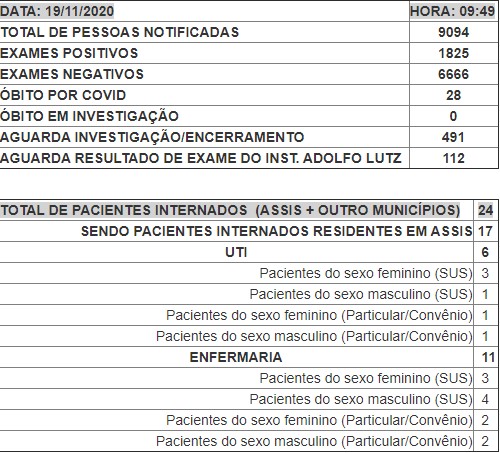 | DATA: 19/11/2020 | HORA: 09:49 |
|---|---|
| TOTAL DE PESSOAS NOTIFICADAS | 9094 |
| EXAMES POSITIVOS | 1825 |
| EXAMES NEGATIVOS | 6666 |
| ÓBITO POR COVID | 28 |
| ÓBITO EM INVESTIGAÇÃO | 0 |
| AGUARDA INVESTIGAÇÃO/ENCERRAMENTO | 491 |
| AGUARDA RESULTADO DE EXAME DO INST. ADOLFO LUTZ | 112 |

| TOTAL DE PACIENTES INTERNADOS (ASSIS + OUTRO MUNICÍPIOS) | 24 |
|---|---|
| SENDO PACIENTES INTERNADOS RESIDENTES EM ASSIS | 17 |
| UTI | 6 |
| Pacientes do sexo feminino (SUS) | 3 |
| Pacientes do sexo masculino (SUS) | 1 |
| Pacientes do sexo feminino (Particular/Convênio) | 1 |
| Pacientes do sexo masculino (Particular/Convênio) | 1 |
| ENFERMARIA | 11 |
| Pacientes do sexo feminino (SUS) | 3 |
| Pacientes do sexo masculino (SUS) | 4 |
| Pacientes do sexo feminino (Particular/Convênio) | 2 |
| Pacientes do sexo masculino (Particular/Convênio) | 2 |